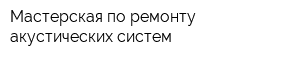 Мастерская по ремонту акустических систем